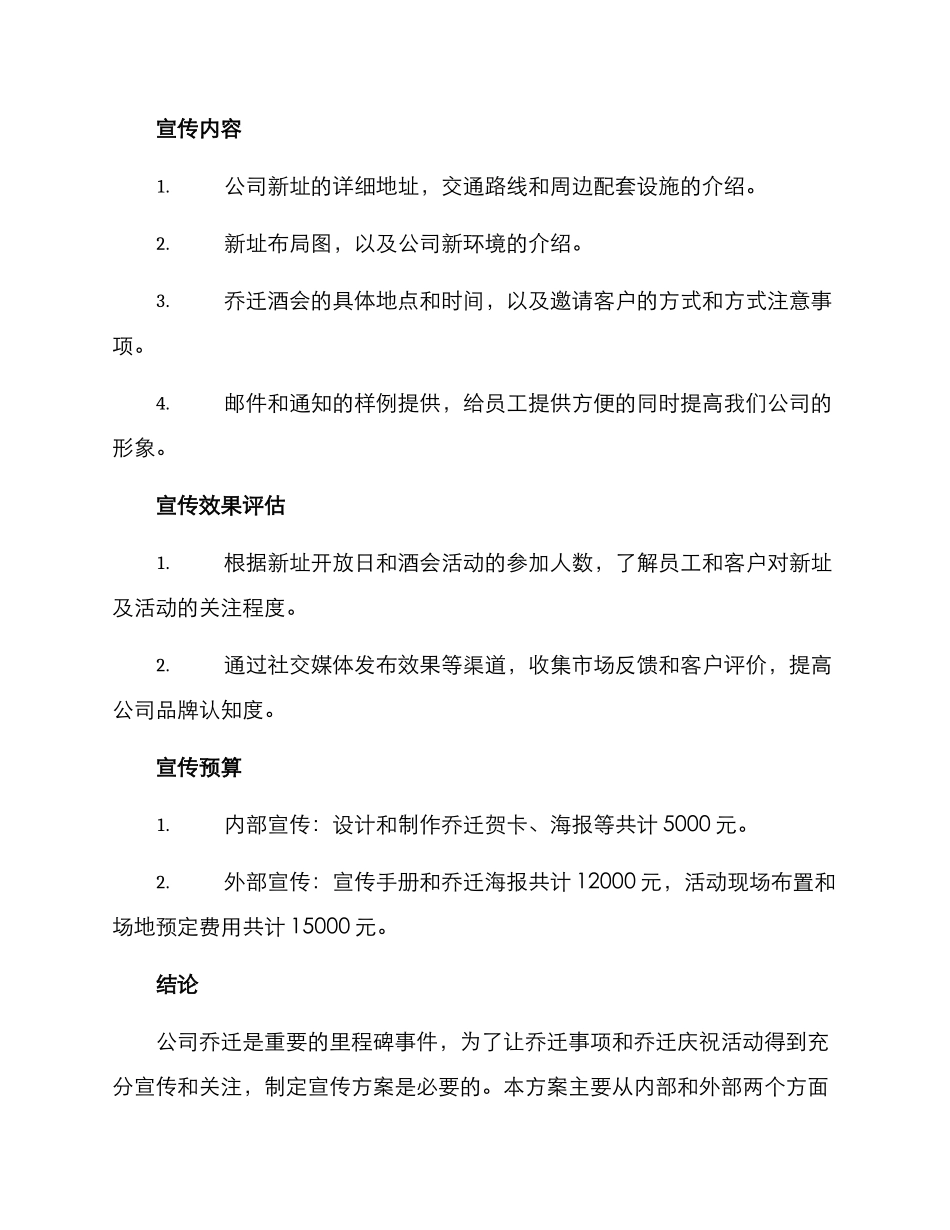 宣传内容

1. 公司新址的详细地址，交通路线和周边配套设施的介绍。

2. 新址布局图，以及公司新环境的介绍。

3. 乔迁酒会的具体地点和时间，以及邀请客户的方式和方式注意事项。

4. 邮件和通知的样例提供，给员工提供方便的同时提高我们公司的形象。

宣传效果评估

1. 根据新址开放日和酒会活动的参加人数，了解员工和客户对新址及活动的关注程度。

2. 通过社交媒体发布效果等渠道，收集市场反馈和客户评价，提高公司品牌认知度。

宣传预算

1. 内部宣传：设计和制作乔迁贺卡、海报等共计 5000 元。

2. 外部宣传：宣传手册和乔迁海报共计 12000 元，活动现场布置和场地预定费用共计 15000 元。

结论

公司乔迁是重要的里程碑事件，为了让乔迁事项和乔迁庆祝活动得到充分宣传和关注，制定宣传方案是必要的。本方案主要从内部和外部两个方面